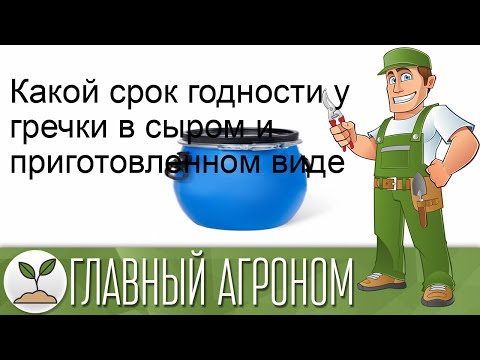 Какой срок годности у гречки в сыром и приготовленном виде

ГЛАВНЫЙ АГРОНОМ